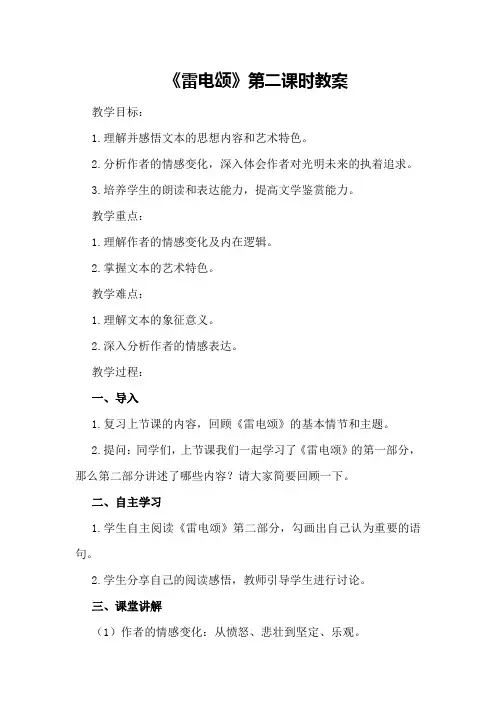 《雷电颂》第二课时教案

教学目标：

1.理解并感悟文本的思想内容和艺术特色。

2.分析作者的情感变化，深入体会作者对光明未来的执着追求。

3.培养学生的朗读和表达能力，提高文学鉴赏能力。

教学重点：

1.理解作者的情感变化及内在逻辑。

2.掌握文本的艺术特色。

教学难点：

1.理解文本的象征意义。

2.深入分析作者的情感表达。

教学过程：

一、导入

1.复习上节课的内容，回顾《雷电颂》的基本情节和主题。

2.提问：同学们，上节课我们一起学习了《雷电颂》的第一部分，那么第二部分讲述了哪些内容？请大家简要回顾一下。

二、自主学习

1.学生自主阅读《雷电颂》第二部分，勾画出自己认为重要的语句。

2.学生分享自己的阅读感悟，教师引导学生进行讨论。

三、课堂讲解

（1）作者的情感变化：从愤怒、悲壮到坚定、乐观。